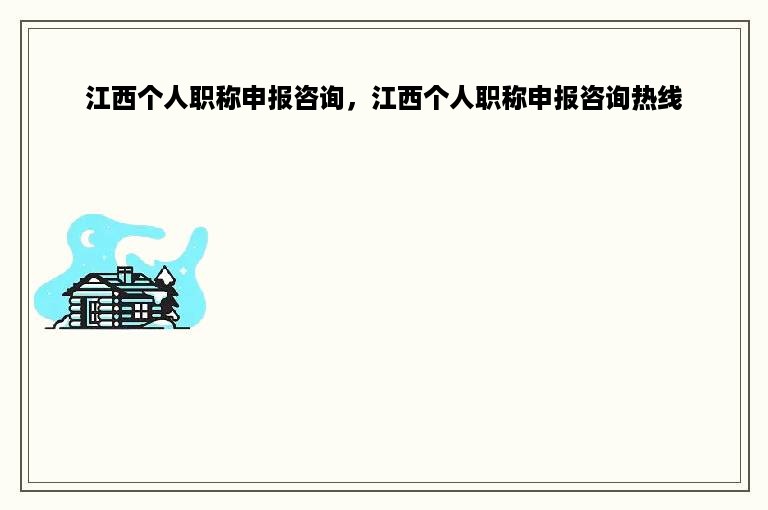 江西个人职称申报咨询，江西个人职称申报咨询热线